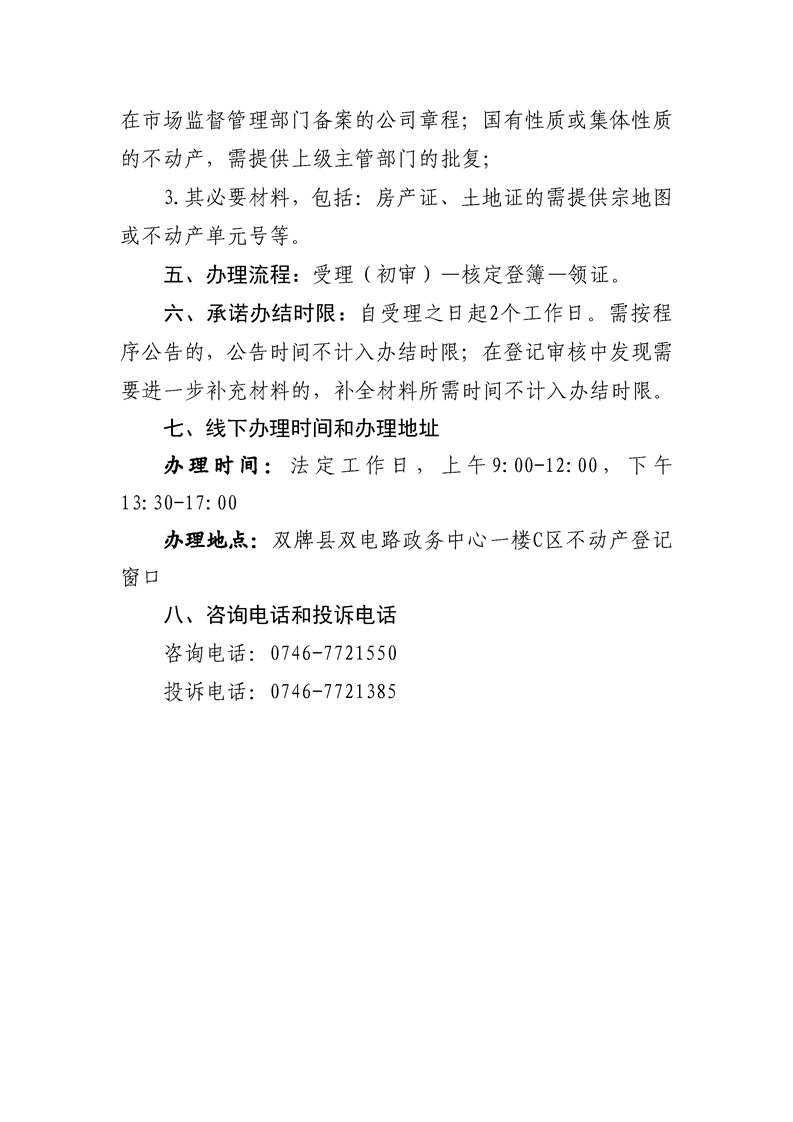 在市场监督管理部门备案的公司章程；国有性质或集体性质的不动产，需提供上级主管部门的批复；

3.其必要材料，包括：房产证、土地证的需提供宗地图或不动产单元号等。

五、办理流程：受理（初审）—核定登簿—领证。

六、承诺办结时限：自受理之日起2个工作日。需按程序公告的，公告时间不计入办结时限；在登记审核中发现需要进一步补充材料的，补全材料所需时间不计入办结时限。

七、线下办理时间和办理地址

办理时间：法定工作日，上午9:00-12:00，下午13:30-17:00

办理地点：双牌县双电路政务中心一楼C区不动产登记窗口

八、咨询电话和投诉电话

咨询电话：0746-7721550

投诉电话：0746-7721385